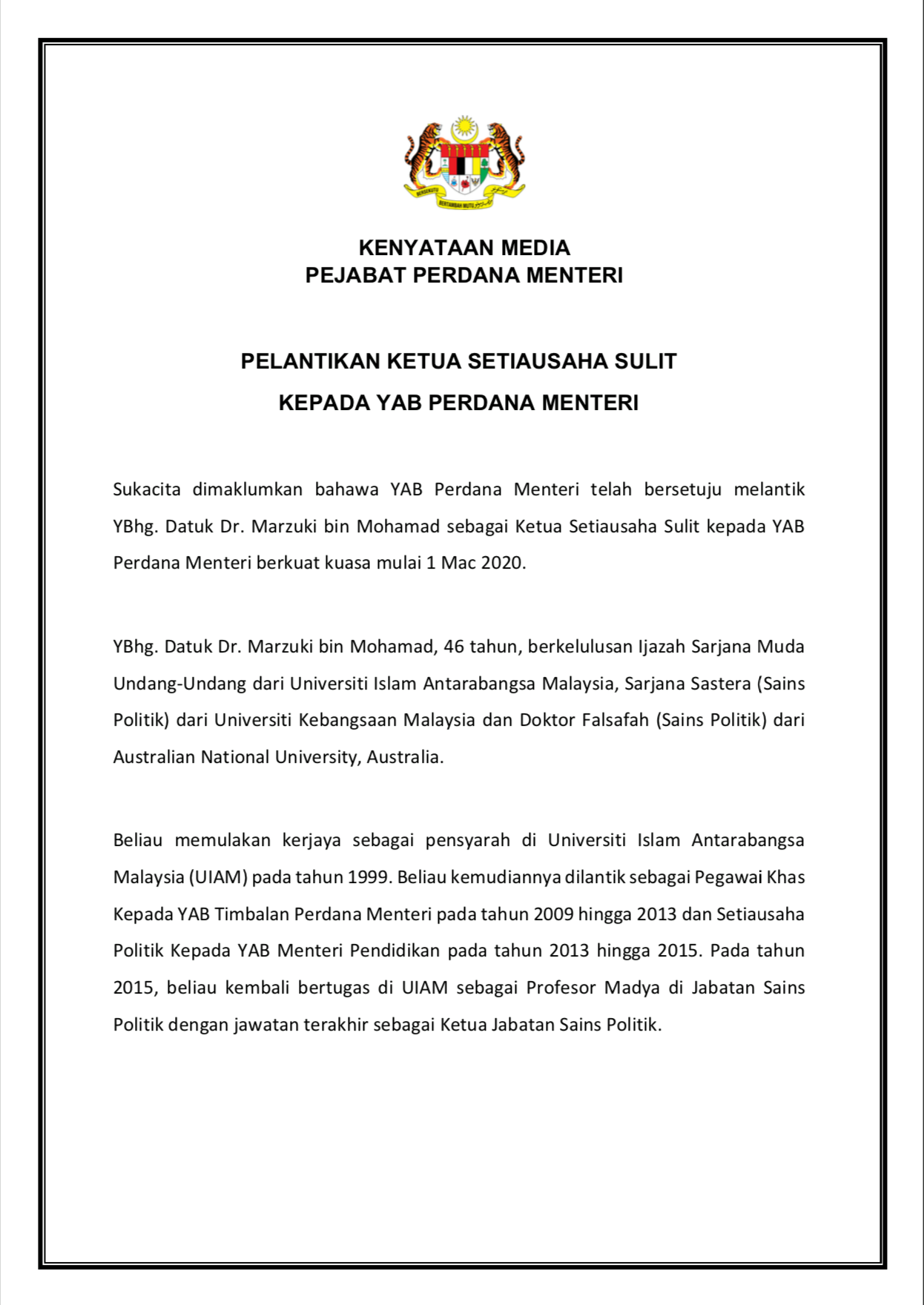 BERSEKUTU BERTAMBAH MUTU

KENYATAAN MEDIA
PEJABAT PERDANA MENTERI

PELANTIKAN KETUA SETIAUSAHA SULIT
KEPADA YAB PERDANA MENTERI

Sukacita dimaklumkan bahawa YAB Perdana Menteri telah bersetuju melantik YBhg. Datuk Dr. Marzuki bin Mohamad sebagai Ketua Setiausaha Sulit kepada YAB Perdana Menteri berkuat kuasa mulai 1 Mac 2020.

YBhg. Datuk Dr. Marzuki bin Mohamad, 46 tahun, berkelulusan Ijazah Sarjana Muda Undang-Undang dari Universiti Islam Antarabangsa Malaysia, Sarjana Sastera (Sains Politik) dari Universiti Kebangsaan Malaysia dan Doktor Falsafah (Sains Politik) dari Australian National University, Australia.

Beliau memulakan kerjaya sebagai pensyarah di Universiti Islam Antarabangsa Malaysia (UIAM) pada tahun 1999. Beliau kemudiannya dilantik sebagai Pegawai Khas Kepada YAB Timbalan Perdana Menteri pada tahun 2009 hingga 2013 dan Setiausaha Politik Kepada YAB Menteri Pendidikan pada tahun 2013 hingga 2015. Pada tahun 2015, beliau kembali bertugas di UIAM sebagai Profesor Madya di Jabatan Sains Politik dengan jawatan terakhir sebagai Ketua Jabatan Sains Politik.